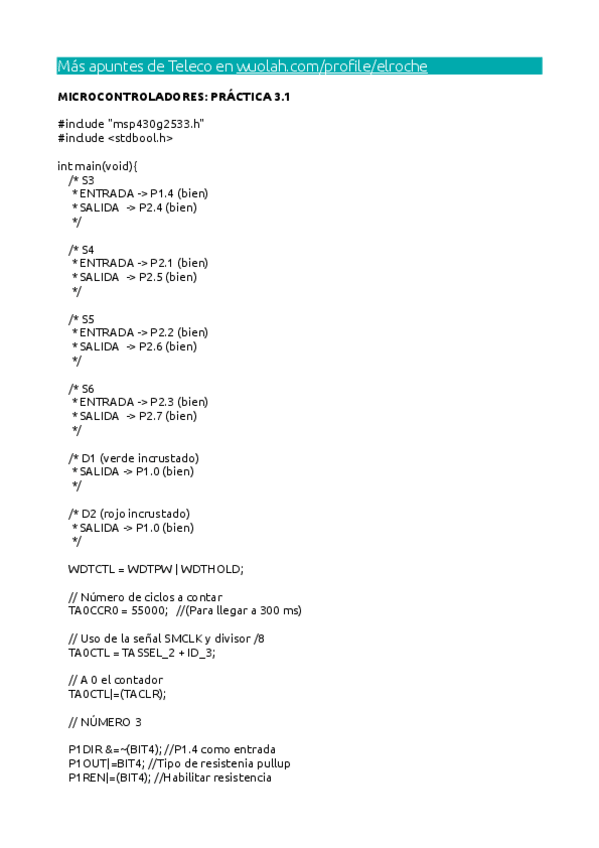 Más apuntes de Teleco en wuolah.com/profile/elroche

MICROCONTROLADORES: PRÁCTICA 3.1

#include "msp430g2533.h"
#include <stdbool.h>

int main(void){
/* S3
* ENTRADA -> P1.4 (bien)
* SALIDA -> P2.4 (bien)
*/

/* S4
* ENTRADA -> P2.1 (bien)
* SALIDA -> P2.5 (bien)
*/

/* S5
* ENTRADA -> P2.2 (bien)
* SALIDA -> P2.6 (bien)
*/

/* S6
* ENTRADA -> P2.3 (bien)
* SALIDA -> P2.7 (bien)
*/

/* D1 (verde incrustado)
* SALIDA -> P1.0 (bien)
*/

/* D2 (rojo incrustado)
* SALIDA -> P1.0 (bien)
*/

WDTCTL = WDTPW | WDTHOLD;

// Número de ciclos a contar
TA0CCR0 = 55000; //(Para llegar a 300 ms)

// Uso de la señal SMCLK y divisor /8
TA0CTL = TASSEL_2 + ID_3;

// A 0 el contador
TA0CTL|=(TACLR);

// NÚMERO 3

P1DIR &=~(BIT4); //P1.4 como entrada
P1OUT|=BIT4; //Tipo de resistenia pullup
P1REN|=(BIT4); //Habilitar resistencia